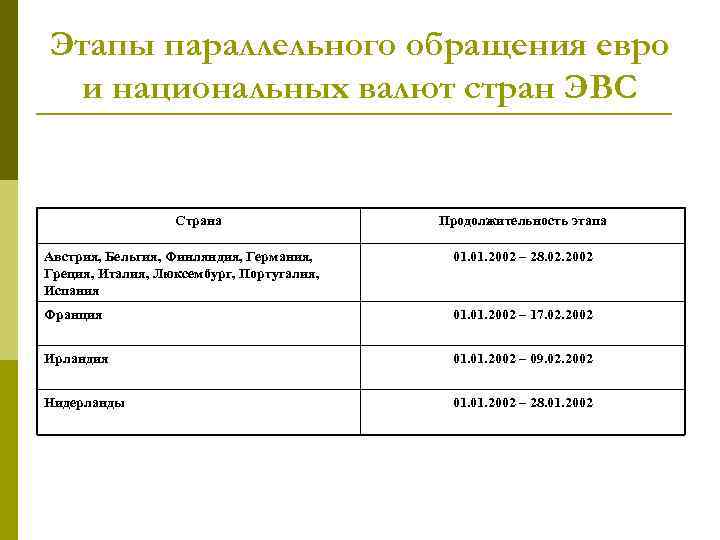 Этапы параллельного обращения евро и национальных валют стран ЭВС

| Страна | Продолжительность этапа |
|---|---|
| Австрия, Бельгия, Финляндия, Германия, Греция, Италия, Люксембург, Португалия, Испания | 01.01.2002 – 28.02.2002 |
| Франция | 01.01.2002 – 17.02.2002 |
| Ирландия | 01.01.2002 – 09.02.2002 |
| Нидерланды | 01.01.2002 – 28.01.2002 |